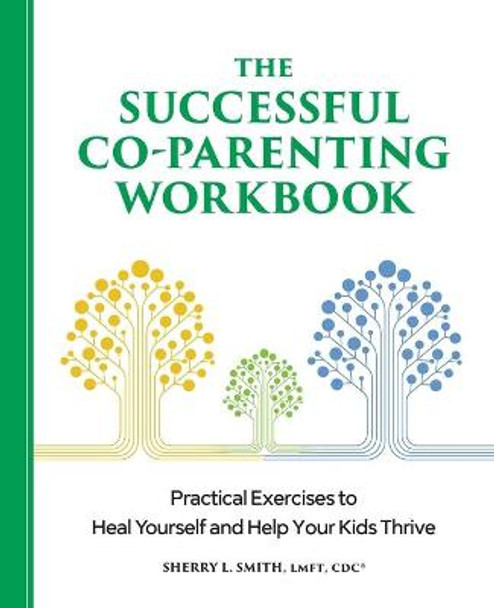 THE SUCCESSFUL CO-PARENTING WORKBOOK

Practical Exercises to Heal Yourself and Help Your Kids Thrive

SHERRY L. SMITH, LMFT, CDC®